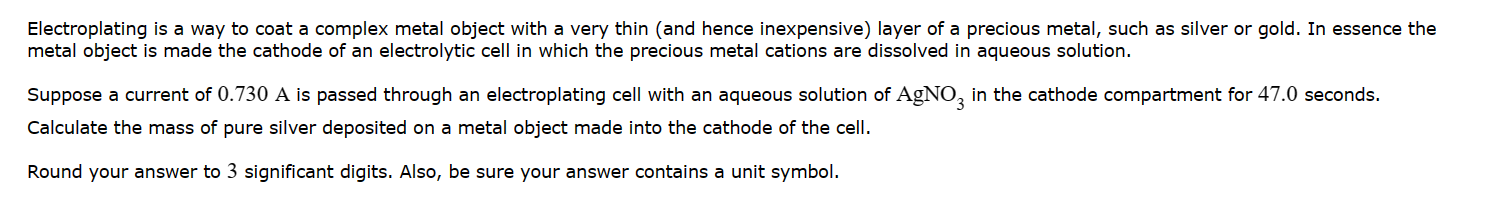 Electroplating is a way to coat a complex metal object with a very thin (and hence inexpensive) layer of a precious metal, such as silver or gold. In essence the metal object is made the cathode of an electrolytic cell in which the precious metal cations are dissolved in aqueous solution.

Suppose a current of $0.730$ A is passed through an electroplating cell with an aqueous solution of $AgNO_3$ in the cathode compartment for $47.0$ seconds. Calculate the mass of pure silver deposited on a metal object made into the cathode of the cell.

Round your answer to $3$ significant digits. Also, be sure your answer contains a unit symbol.